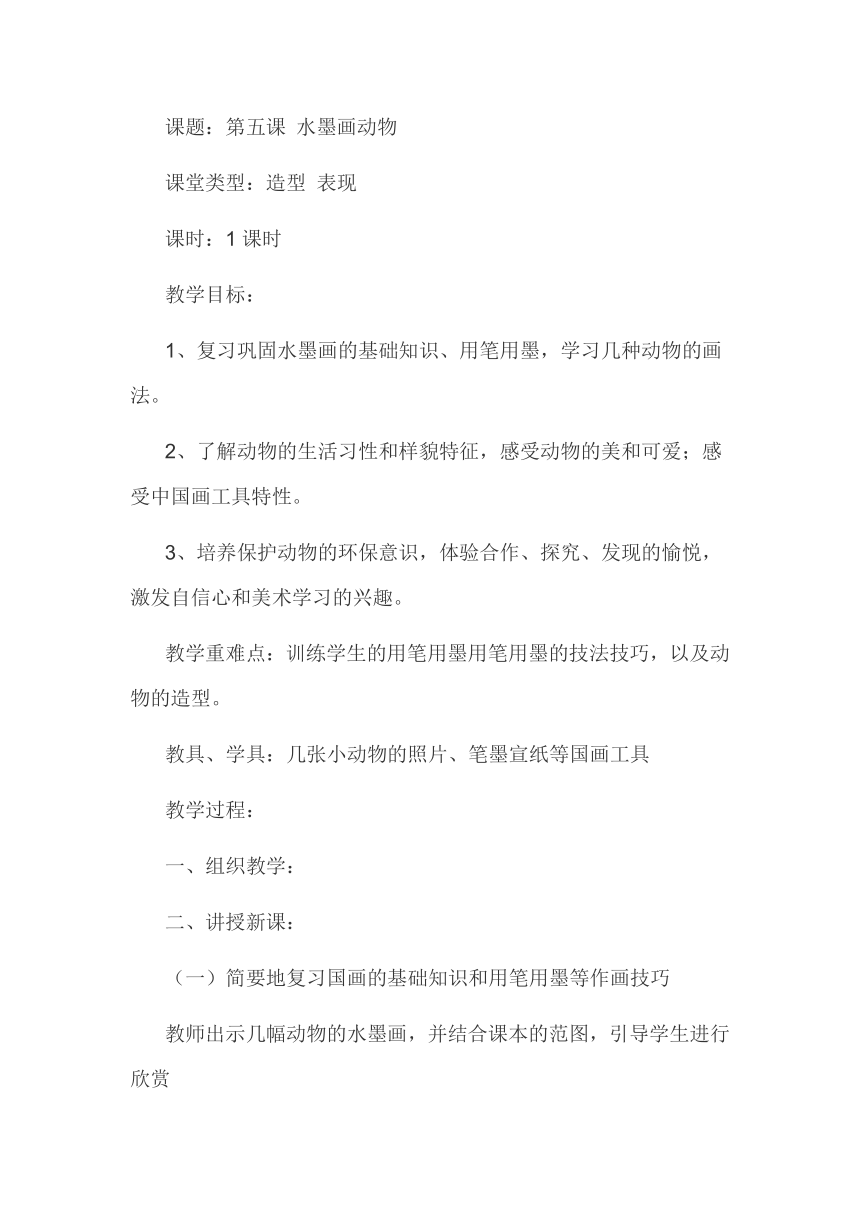 课题：第五课 水墨画动物

课堂类型：造型 表现

课时：1 课时

教学目标：

1、复习巩固水墨画的基础知识、用笔用墨，学习几种动物的画法。

2、了解动物的生活习性和样貌特征，感受动物的美和可爱；感受中国画工具特性。

3、培养保护动物的环保意识，体验合作、探究、发现的愉悦，激发自信心和美术学习的兴趣。

教学重难点：训练学生的用笔用墨用笔用墨的技法技巧，以及动物的造型。

教具、学具：几张小动物的照片、笔墨宣纸等国画工具

教学过程：

一、组织教学：

二、讲授新课：

（一）简要地复习国画的基础知识和用笔用墨等作画技巧

教师出示几幅动物的水墨画，并结合课本的范图，引导学生进行欣赏